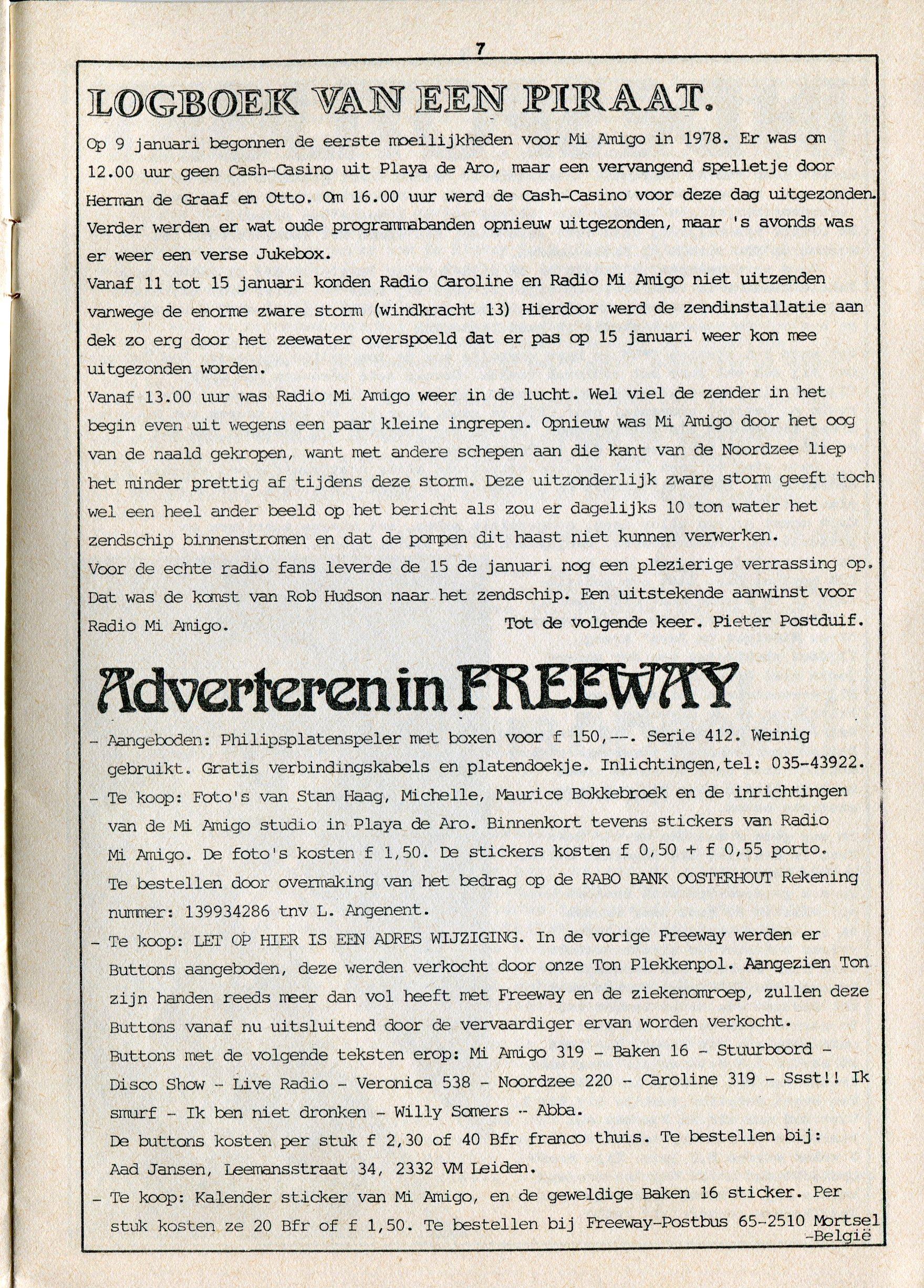 7

LOGBOEK VAN EEN PIRAAT.

Op 9 januari begonnen de eerste moeilijkheden voor Mi Amigo in 1978. Er was om 12.00 uur geen Cash-Casino uit Playa de Aro, maar een vervangend spelletje door Herman de Graaf en Otto. Om 16.00 uur werd de Cash-Casino voor deze dag uitgezonden. Verder werden er wat oude programmabanden opnieuw uitgezonden, maar 's avonds was er weer een verse Jukebox.
Vanaf 11 tot 15 januari konden Radio Caroline en Radio Mi Amigo niet uitzenden vanwege de enorme zware storm (windkracht 13) Hierdoor werd de zendinstallatie aan dek zo erg door het zeewater overspoeld dat er pas op 15 januari weer kon mee uitgezonden worden.
Vanaf 13.00 uur was Radio Mi Amigo weer in de lucht. Wel viel de zender in het begin even uit wegens een paar kleine ingrepen. Opnieuw was Mi Amigo door het oog van de naald gekropen, want met andere schepen aan die kant van de Noordzee liep het minder prettig af tijdens deze storm. Deze uitzonderlijk zware storm geeft toch wel een heel ander beeld op het bericht als zou er dagelijks 10 ton water het zendschip binnenstromen en dat de pompen dit haast niet kunnen verwerken.
Voor de echte radio fans leverde de 15 de januari nog een plezierige verrassing op. Dat was de komst van Rob Hudson naar het zendschip. Een uitstekende aanwinst voor Radio Mi Amigo. Tot de volgende keer. Pieter Postduif.

Adverteren in FREEWAY

- Aangeboden: Philipsplatenspeler met boxen voor f 150,--. Serie 412. Weinig gebruikt. Gratis verbindingskabels en platendoekje. Inlichtingen,tel: 035-43922.
- Te koop: Foto's van Stan Haag, Michelle, Maurice Bokkebroek en de inrichtingen van de Mi Amigo studio in Playa de Aro. Binnenkort tevens stickers van Radio Mi Amigo. De foto's kosten f 1,50. De stickers kosten f 0,50 + f 0,55 porto. Te bestellen door overmaking van het bedrag op de RABO BANK OOSTERHOUT Rekening nummer: 139934286 tnv L. Angenent.
- Te koop: LET OP HIER IS EEN ADRES WIJZIGING. In de vorige Freeway werden er Buttons aangeboden, deze werden verkocht door onze Ton Plekkenpol. Aangezien Ton zijn handen reeds meer dan vol heeft met Freeway en de ziekenomroep, zullen deze Buttons vanaf nu uitsluitend door de vervaardiger ervan worden verkocht.
Buttons met de volgende teksten erop: Mi Amigo 319 - Baken 16 - Stuurboord - Disco Show - Live Radio - Veronica 538 - Noordzee 220 - Caroline 319 - Ssst!! Ik smurf - Ik ben niet dronken - Willy Somers -- Abba.
De buttons kosten per stuk f 2,30 of 40 Bfr franco thuis. Te bestellen bij: Aad Jansen, Leemansstraat 34, 2332 VM Leiden.
- Te koop: Kalender sticker van Mi Amigo, en de geweldige Baken 16 sticker. Per stuk kosten ze 20 Bfr of f 1,50. Te bestellen bij Freeway-Postbus 65-2510 Mortsel -België